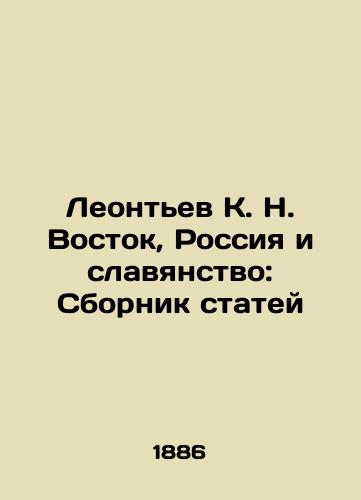 Леонтьев К. Н. Восток, Россия и славянство: Сборник статей

1886